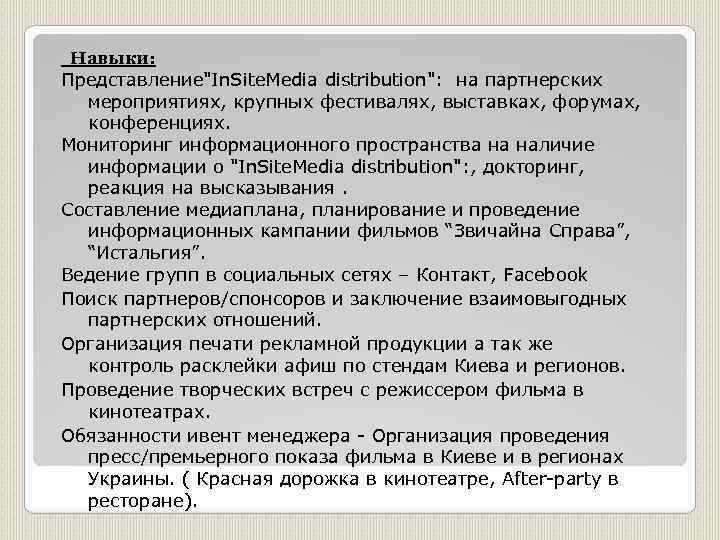 Навыки:

Представление"InSiteMedia distribution": на партнерских мероприятиях, крупных фестивалях, выставках, форумах, конференциях.

Мониторинг информационного пространства на наличие информации о "InSiteMedia distribution":, докторинг, реакция на высказывания .

Составление медиаплана, планирование и проведение информационных кампании фильмов “Звичайна Справа”, “Истальгия”.

Ведение групп в социальных сетях – Контакт, Facebook

Поиск партнеров/спонсоров и заключение взаимовыгодных партнерских отношений.

Организация печати рекламной продукции а так же контроль расклейки афиш по стендам Киева и регионов.

Проведение творческих встреч с режиссером фильма в кинотеатрах.

Обязанности ивент менеджера - Организация проведения пресс/премьерного показа фильма в Киеве и в регионах Украины. ( Красная дорожка в кинотеатре, After-party в ресторане).